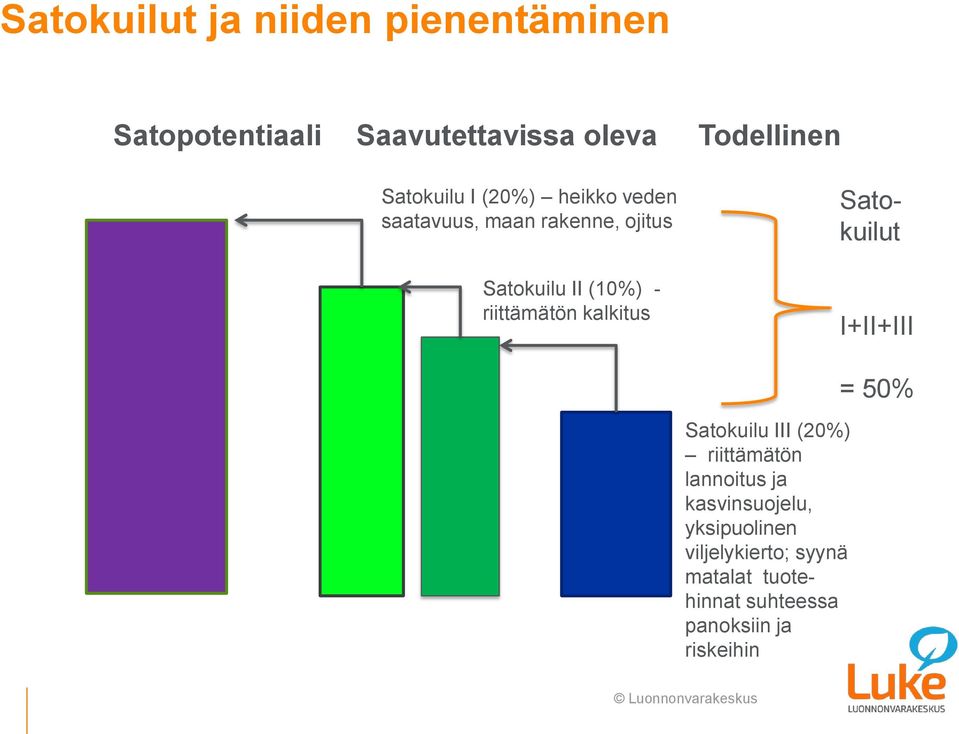 Satokuilut ja niiden pienentäminen

Satopotentiaali Saavutettavissa oleva Todellinen

Satokuilu I (20%) – heikko veden saatavuus, maan rakenne, ojitus

Satokuilu II (10%) - riittämätön kalkitus

Satokuilu III (20%) – riittämätön lannoitus ja kasvinsuojelu, yksipuolinen viljelykierto; syynä matalat tuotehinnat suhteessa panoksiin ja riskeihin

Satokuilut

I+II+III

= 50%

© Luonnonvarakeskus

Luke
LUONNONVARAKESKUS